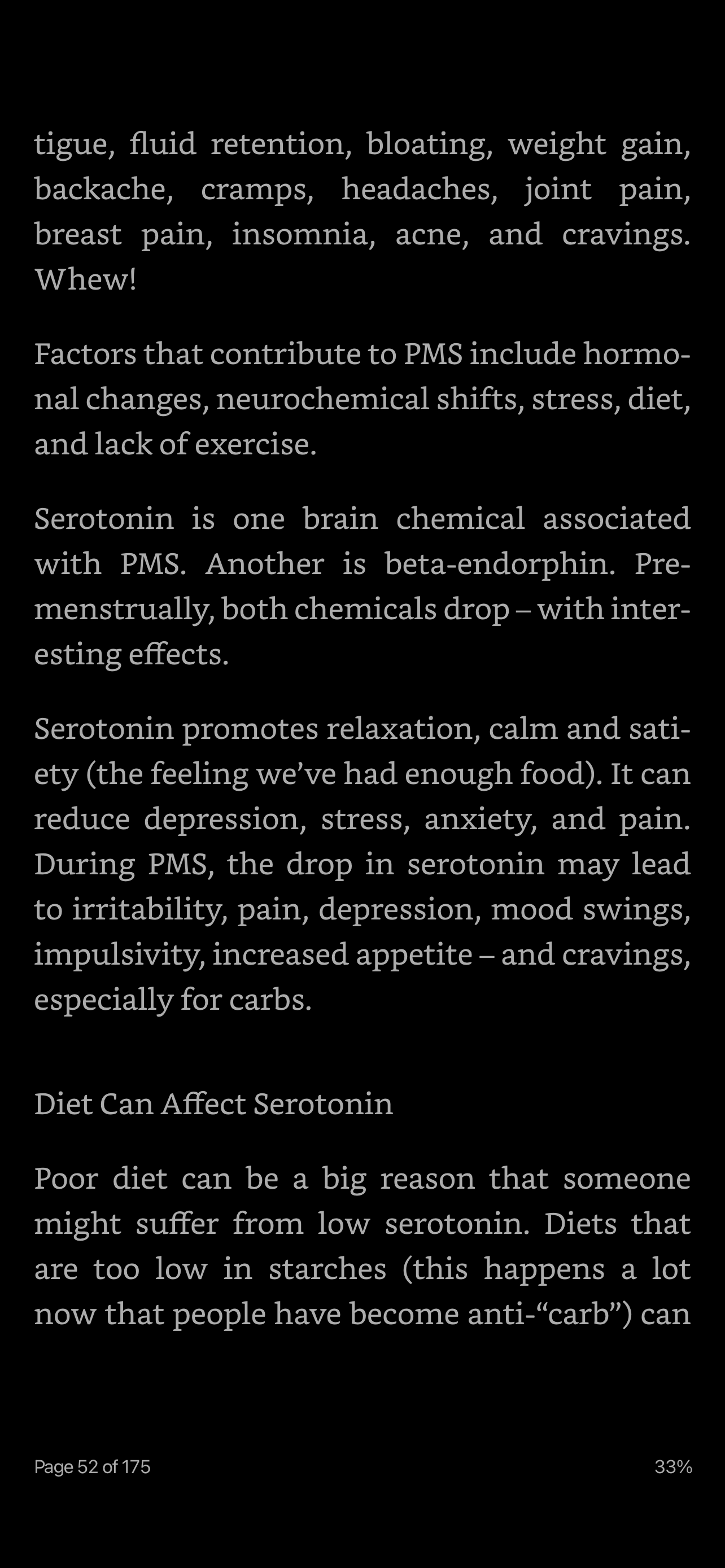 tigue, fluid retention, bloating, weight gain, backache, cramps, headaches, joint pain, breast pain, insomnia, acne, and cravings. Whew!

Factors that contribute to PMS include hormonal changes, neurochemical shifts, stress, diet, and lack of exercise.

Serotonin is one brain chemical associated with PMS. Another is beta-endorphin. Premenstrually, both chemicals drop – with interesting effects.

Serotonin promotes relaxation, calm and satiety (the feeling we've had enough food). It can reduce depression, stress, anxiety, and pain. During PMS, the drop in serotonin may lead to irritability, pain, depression, mood swings, impulsivity, increased appetite – and cravings, especially for carbs.

Diet Can Affect Serotonin

Poor diet can be a big reason that someone might suffer from low serotonin. Diets that are too low in starches (this happens a lot now that people have become anti-"carb") can

Page 52 of 175

33%